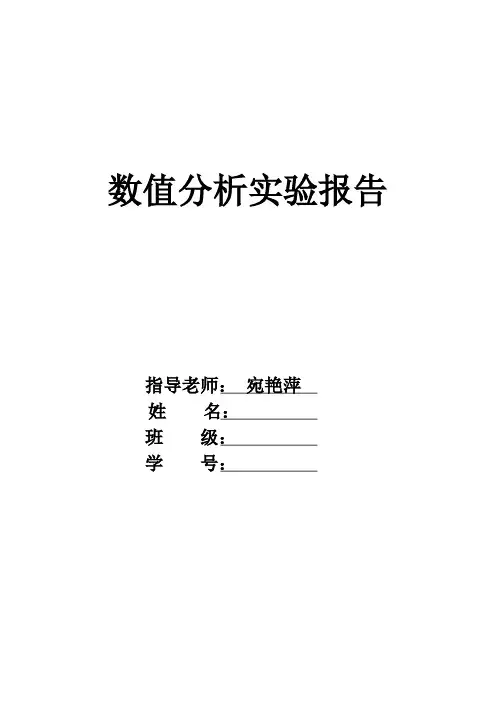 数值分析实验报告

指导老师：宛艳萍
姓 名：____
班 级：____
学 号：____